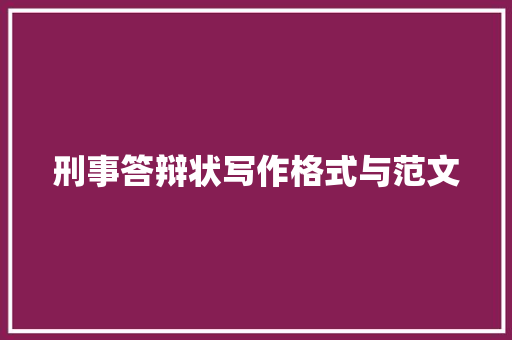 刑事答辩状写作格式与范文